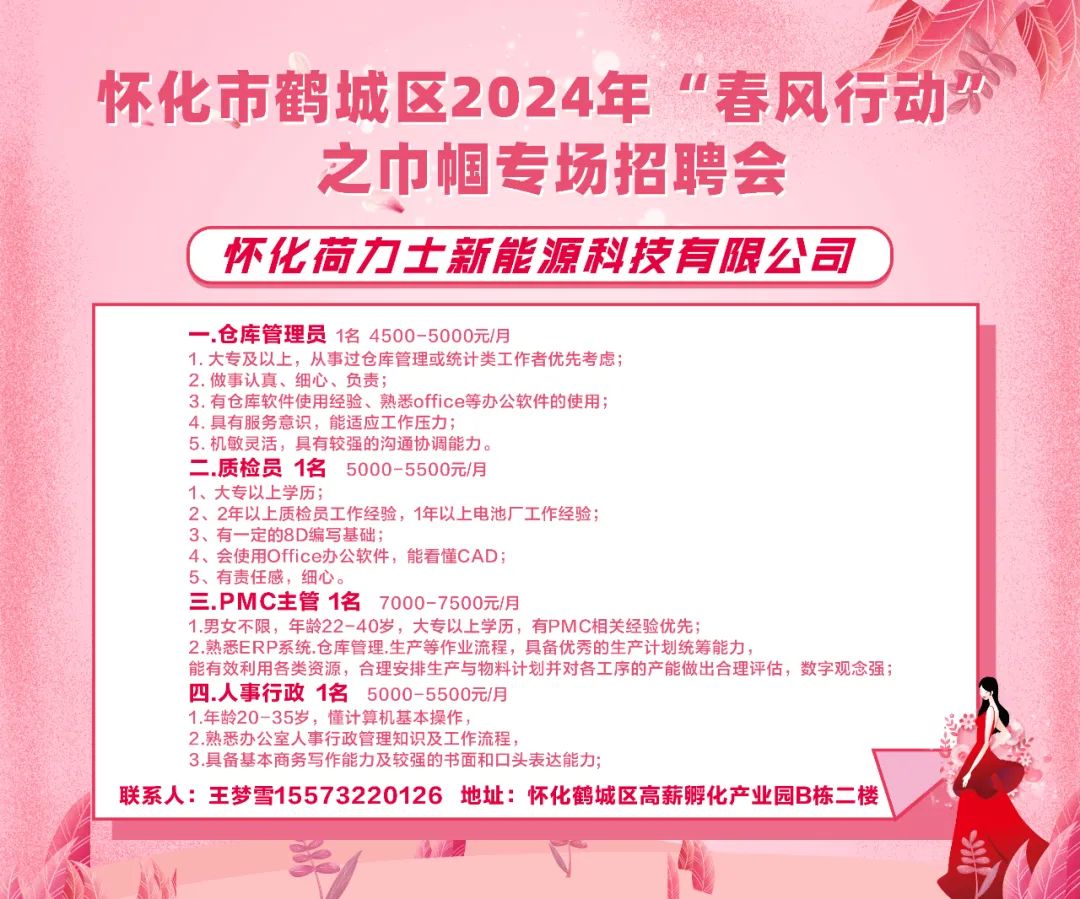 怀化市鹤城区2024年“春风行动”
之巾帼专场招聘会

怀化荷力士新能源科技有限公司

一.仓库管理员 1名 4500-5000元/月
1.大专及以上，从事过仓库管理或统计类工作者优先考虑；
2.做事认真、细心、负责；
3.有仓库软件使用经验、熟悉office等办公软件的使用；
4.具有服务意识，能适应工作压力；
5.机敏灵活，具有较强的沟通协调能力。
二.质检员 1名 5000-5500元/月
1、大专以上学历；
2、2年以上质检员工作经验，1年以上电池厂工作经验；
3、有一定的8D编写基础；
4、会使用Office办公软件，能看懂CAD；
5、有责任感，细心。
三.PMC主管 1名 7000-7500元/月
1.男女不限，年龄22-40岁，大专以上学历，有PMC相关经验优先；
2.熟悉ERP系统.仓库管理.生产等作业流程，具备优秀的生产计划统筹能力，
能有效利用各类资源，合理安排生产与物料计划并对各工序的产能做出合理评估，数字观念强；
四.人事行政 1名 5000-5500元/月
1.年龄20-35岁，懂计算机基本操作，
2.熟悉办公室人事行政管理知识及工作流程，
3.具备基本商务写作能力及较强的书面和口头表达能力；

联系人：王梦雪15573220126 地址：怀化鹤城区高薪孵化产业园B栋二楼